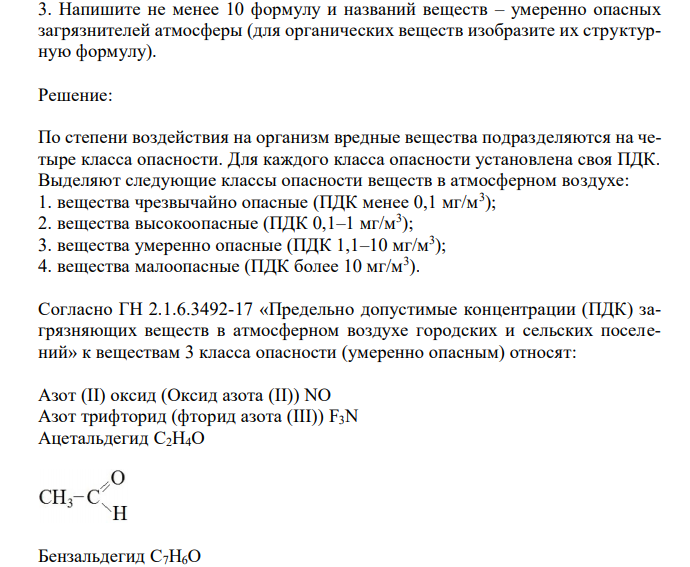 3. Напишите не менее 10 формулу и названий веществ – умеренно опасных загрязнителей атмосферы (для органических веществ изобразите их структурную формулу).

Решение:

По степени воздействия на организм вредные вещества подразделяются на четыре класса опасности. Для каждого класса опасности установлена своя ПДК. Выделяют следующие классы опасности веществ в атмосферном воздухе:
1. вещества чрезвычайно опасные (ПДК менее 0,1 мг/м$^3$);
2. вещества высокоопасные (ПДК 0,1–1 мг/м$^3$);
3. вещества умеренно опасные (ПДК 1,1–10 мг/м$^3$);
4. вещества малоопасные (ПДК более 10 мг/м$^3$).

Согласно ГН 2.1.6.3492-17 «Предельно допустимые концентрации (ПДК) загрязняющих веществ в атмосферном воздухе городских и сельских поселений» к веществам 3 класса опасности (умеренно опасным) относят:

Азот (II) оксид (Оксид азота (II)) NO
Азот трифторид (фторид азота (III)) $F_3N$
Ацетальдегид $C_2H_4O$

$CH_3-C$ O H

Бензальдегид $C_7H_6O$